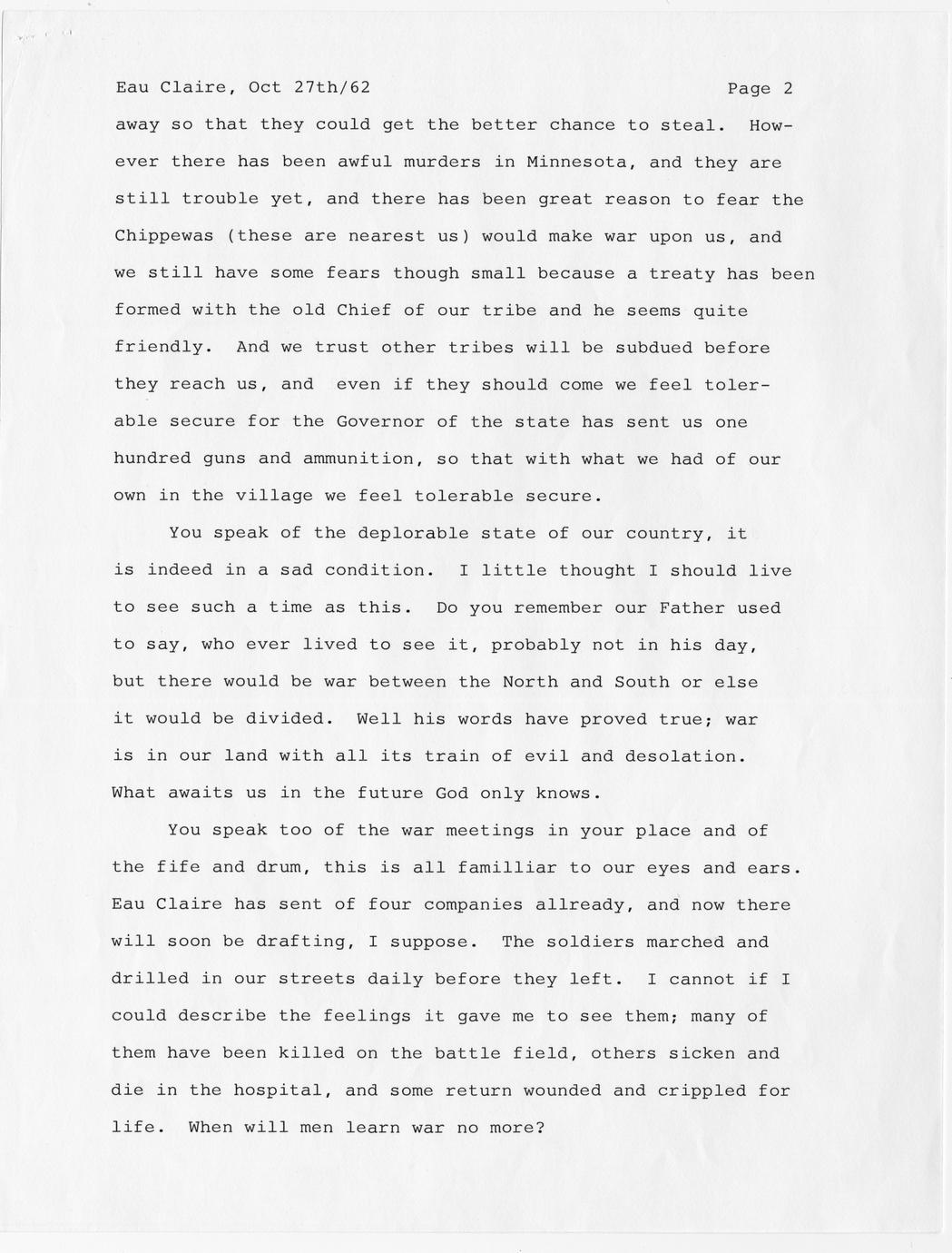 Eau Claire, Oct 27th/62 Page 2

away so that they could get the better chance to steal. However there has been awful murders in Minnesota, and they are still trouble yet, and there has been great reason to fear the Chippewas (these are nearest us) would make war upon us, and we still have some fears though small because a treaty has been formed with the old Chief of our tribe and he seems quite friendly. And we trust other tribes will be subdued before they reach us, and even if they should come we feel tolerable secure for the Governor of the state has sent us one hundred guns and ammunition, so that with what we had of our own in the village we feel tolerable secure.

You speak of the deplorable state of our country, it is indeed in a sad condition. I little thought I should live to see such a time as this. Do you remember our Father used to say, who ever lived to see it, probably not in his day, but there would be war between the North and South or else it would be divided. Well his words have proved true; war is in our land with all its train of evil and desolation. What awaits us in the future God only knows.

You speak too of the war meetings in your place and of the fife and drum, this is all familliar to our eyes and ears. Eau Claire has sent of four companies allready, and now there will soon be drafting, I suppose. The soldiers marched and drilled in our streets daily before they left. I cannot if I could describe the feelings it gave me to see them; many of them have been killed on the battle field, others sicken and die in the hospital, and some return wounded and crippled for life. When will men learn war no more?